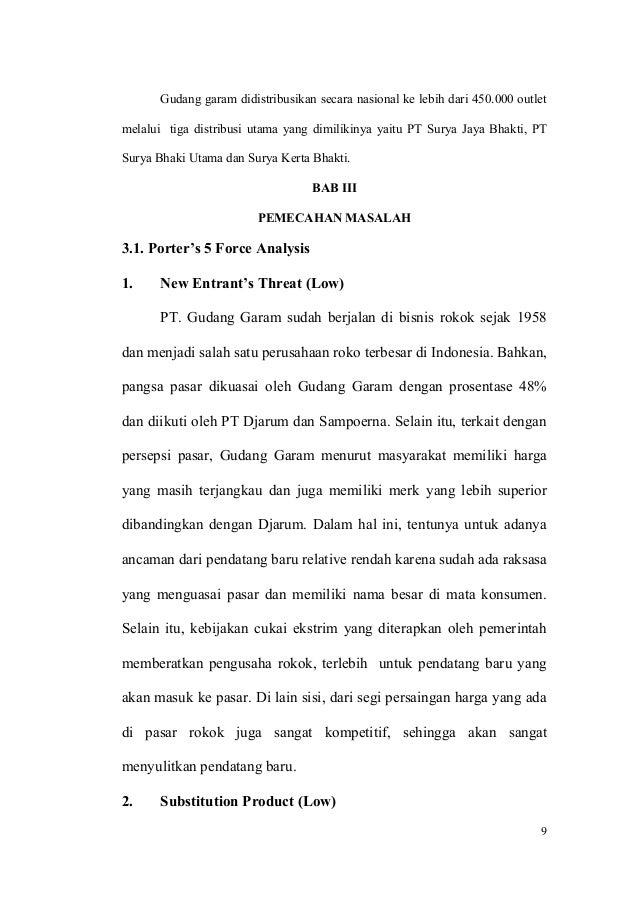 Gudang garam didistribusikan secara nasional ke lebih dari 450.000 outlet melalui tiga distribusi utama yang dimilikinya yaitu PT Surya Jaya Bhakti, PT Surya Bhaki Utama dan Surya Kerta Bhakti.

BAB III

PEMECAHAN MASALAH

3.1. Porter's 5 Force Analysis

1. New Entrant's Threat (Low)

PT. Gudang Garam sudah berjalan di bisnis rokok sejak 1958 dan menjadi salah satu perusahaan roko terbesar di Indonesia. Bahkan, pangsa pasar dikuasai oleh Gudang Garam dengan prosentase 48% dan diikuti oleh PT Djarum dan Sampoerna. Selain itu, terkait dengan persepsi pasar, Gudang Garam menurut masyarakat memiliki harga yang masih terjangkau dan juga memiliki merk yang lebih superior dibandingkan dengan Djarum. Dalam hal ini, tentunya untuk adanya ancaman dari pendatang baru relative rendah karena sudah ada raksasa yang menguasai pasar dan memiliki nama besar di mata konsumen. Selain itu, kebijakan cukai ekstrim yang diterapkan oleh pemerintah memberatkan pengusaha rokok, terlebih untuk pendatang baru yang akan masuk ke pasar. Di lain sisi, dari segi persaingan harga yang ada di pasar rokok juga sangat kompetitif, sehingga akan sangat menyulitkan pendatang baru.

2. Substitution Product (Low)

9